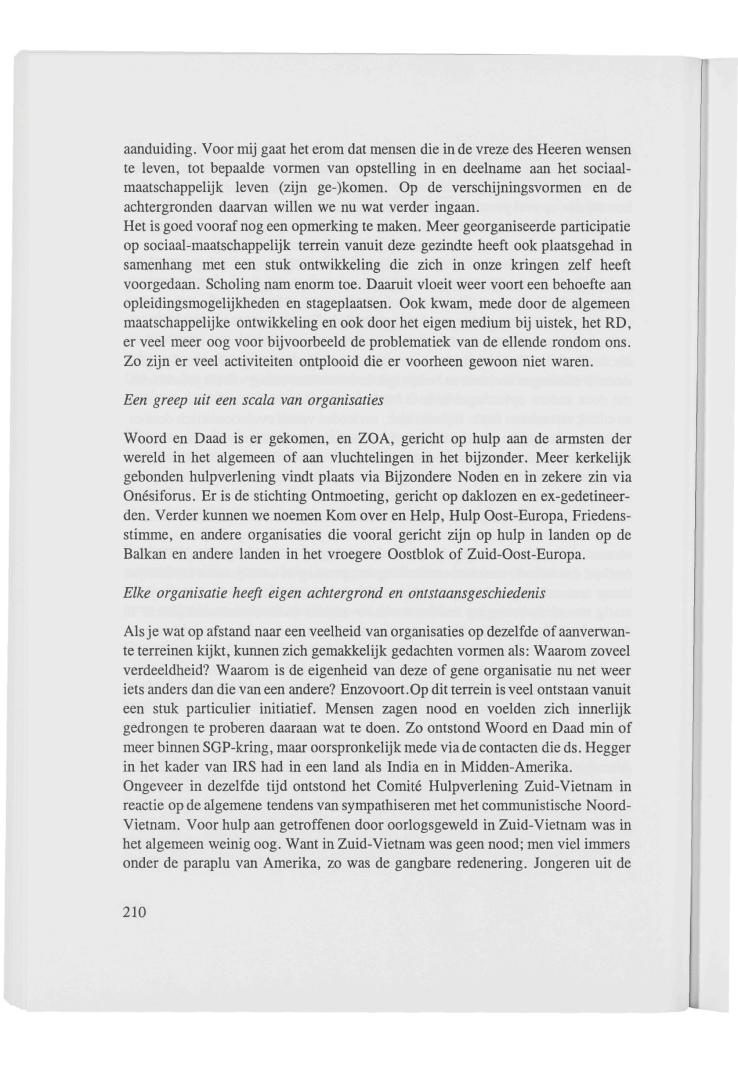 aanduiding. Voor mij gaat het erom dat mensen die in de vreze des Heeren wensen te leven, tot bepaalde vormen van opstelling in en deelname aan het sociaal-maatschappelijk leven (zijn ge-)komen. Op de verschijningsvormen en de achtergronden daarvan willen we nu wat verder ingaan.
Het is goed vooraf nog een opmerking te maken. Meer georganiseerde participatie op sociaal-maatschappelijk terrein vanuit deze gezindte heeft ook plaatsgehad in samenhang met een stuk ontwikkeling die zich in onze kringen zelf heeft voorgedaan. Scholing nam enorm toe. Daaruit vloeit weer voort een behoefte aan opleidingsmogelijkheden en stageplaatsen. Ook kwam, mede door de algemeen maatschappelijke ontwikkeling en ook door het eigen medium bij uistek, het RD, er veel meer oog voor bijvoorbeeld de problematiek van de ellende rondom ons. Zo zijn er veel activiteiten ontplooid die er voorheen gewoon niet waren.

Een greep uit een scala van organisaties

Woord en Daad is er gekomen, en ZOA, gericht op hulp aan de armsten der wereld in het algemeen of aan vluchtelingen in het bijzonder. Meer kerkelijk gebonden hulpverlening vindt plaats via Bijzondere Noden en in zekere zin via Onésiforus. Er is de stichting Ontmoeting, gericht op daklozen en ex-gedetineerden. Verder kunnen we noemen Kom over en Help, Hulp Oost-Europa, Friedensstimme, en andere organisaties die vooral gericht zijn op hulp in landen op de Balkan en andere landen in het vroegere Oostblok of Zuid-Oost-Europa.

Elke organisatie heeft eigen achtergrond en ontstaansgeschiedenis

Als je wat op afstand naar een veelheid van organisaties op dezelfde of aanverwante terreinen kijkt, kunnen zich gemakkelijk gedachten vormen als: Waarom zoveel verdeeldheid? Waarom is de eigenheid van deze of gene organisatie nu net weer iets anders dan die van een andere? Enzovoort.Op dit terrein is veel ontstaan vanuit een stuk particulier initiatief. Mensen zagen nood en voelden zich innerlijk gedrongen te proberen daaraan wat te doen. Zo ontstond Woord en Daad min of meer binnen SGP-kring, maar oorspronkelijk mede via de contacten die ds. Hegger in het kader van IRS had in een land als India en in Midden-Amerika.
Ongeveer in dezelfde tijd ontstond het Comité Hulpverlening Zuid-Vietnam in reactie op de algemene tendens van sympathiseren met het communistische Noord-Vietnam. Voor hulp aan getroffenen door oorlogsgeweld in Zuid-Vietnam was in het algemeen weinig oog. Want in Zuid-Vietnam was geen nood; men viel immers onder de paraplu van Amerika, zo was de gangbare redenering. Jongeren uit de

210